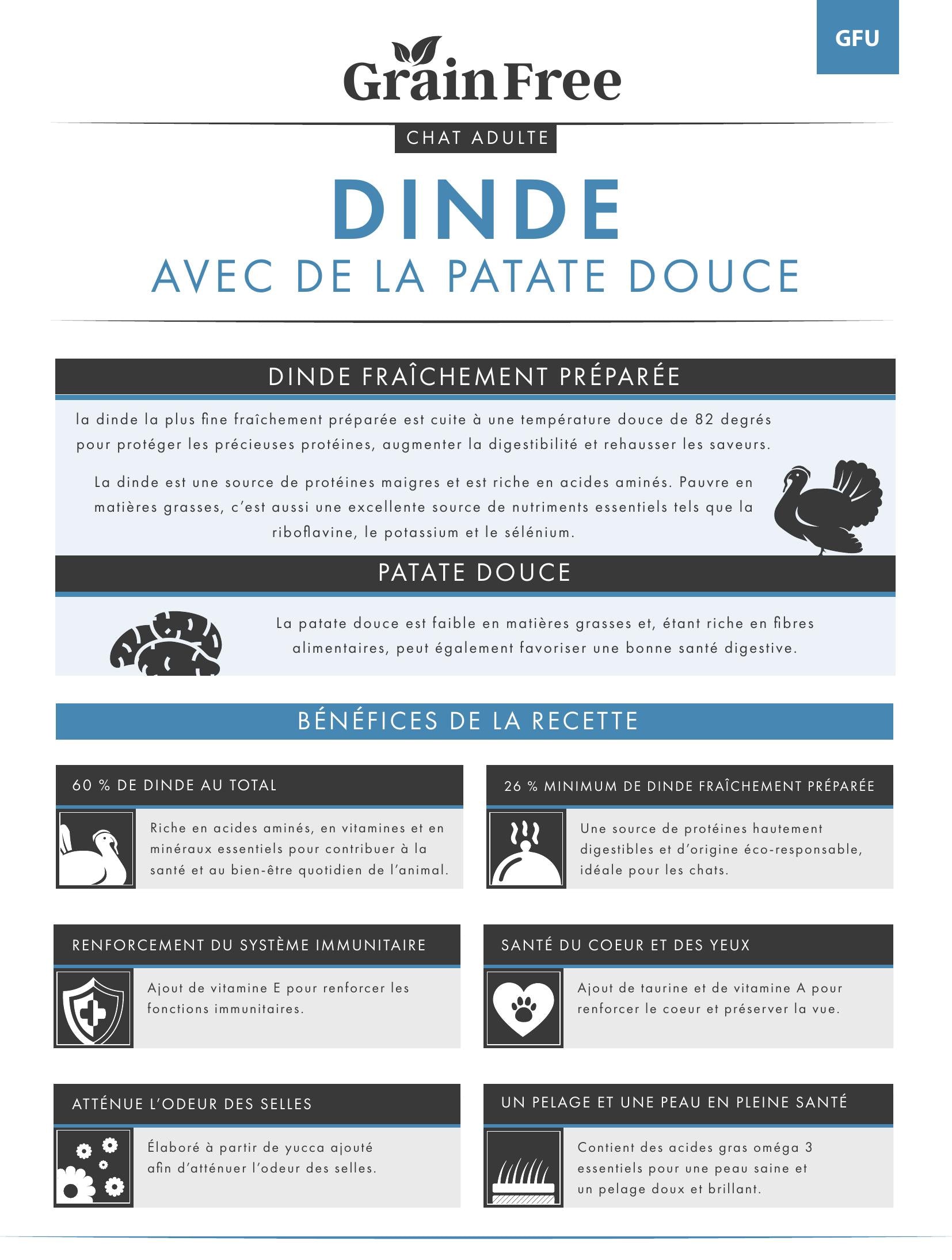 GFU

GrainFree

CHAT ADULTE

DINDE

AVEC DE LA PATATE DOUCE

DINDE FRAÎCHEMENT PRÉPARÉE

la dinde la plus fine fraîchement préparée est cuite à une température douce de 82 degrés pour protéger les précieuses protéines, augmenter la digestibilité et rehausser les saveurs.

La dinde est une source de protéines maigres et est riche en acides aminés. Pauvre en matières grasses, c'est aussi une excellente source de nutriments essentiels tels que la riboflavine, le potassium et le sélénium.

PATATE DOUCE

La patate douce est faible en matières grasses et, étant riche en fibres alimentaires, peut également favoriser une bonne santé digestive.

BÉNÉFICES DE LA RECETTE

60 % DE DINDE AU TOTAL

Riche en acides aminés, en vitamines et en minéraux essentiels pour contribuer à la santé et au bien-être quotidien de l'animal.

26 % MINIMUM DE DINDE FRAÎCHEMENT PRÉPARÉE

Une source de protéines hautement digestibles et d'origine éco-responsable, idéale pour les chats.

RENFORCEMENT DU SYSTÈME IMMUNITAIRE

Ajout de vitamine E pour renforcer les fonctions immunitaires.

SANTÉ DU COEUR ET DES YEUX

Ajout de taurine et de vitamine A pour renforcer le coeur et préserver la vue.

ATTÉNUE L'ODEUR DES SELLES

Élaboré à partir de yucca ajouté afin d'atténuer l'odeur des selles.

UN PELAGE ET UNE PEAU EN PLEINE SANTÉ

Contient des acides gras oméga 3 essentiels pour une peau saine et un pelage doux et brillant.